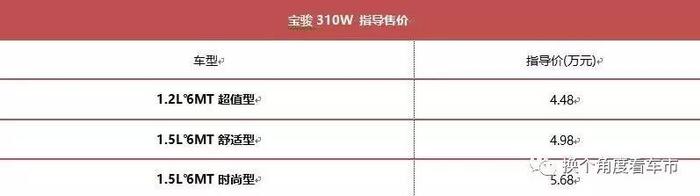 宝骏 310W 指导售价

| 车型 | 指导价(万元) |
|---|---|
| 1.2L°6MT 超值型 | 4.48 |
| 1.5L°6MT 舒适型 | 4.98 |
| 1.5L°6MT 时尚型 | 5.68 |

换个角度看车市